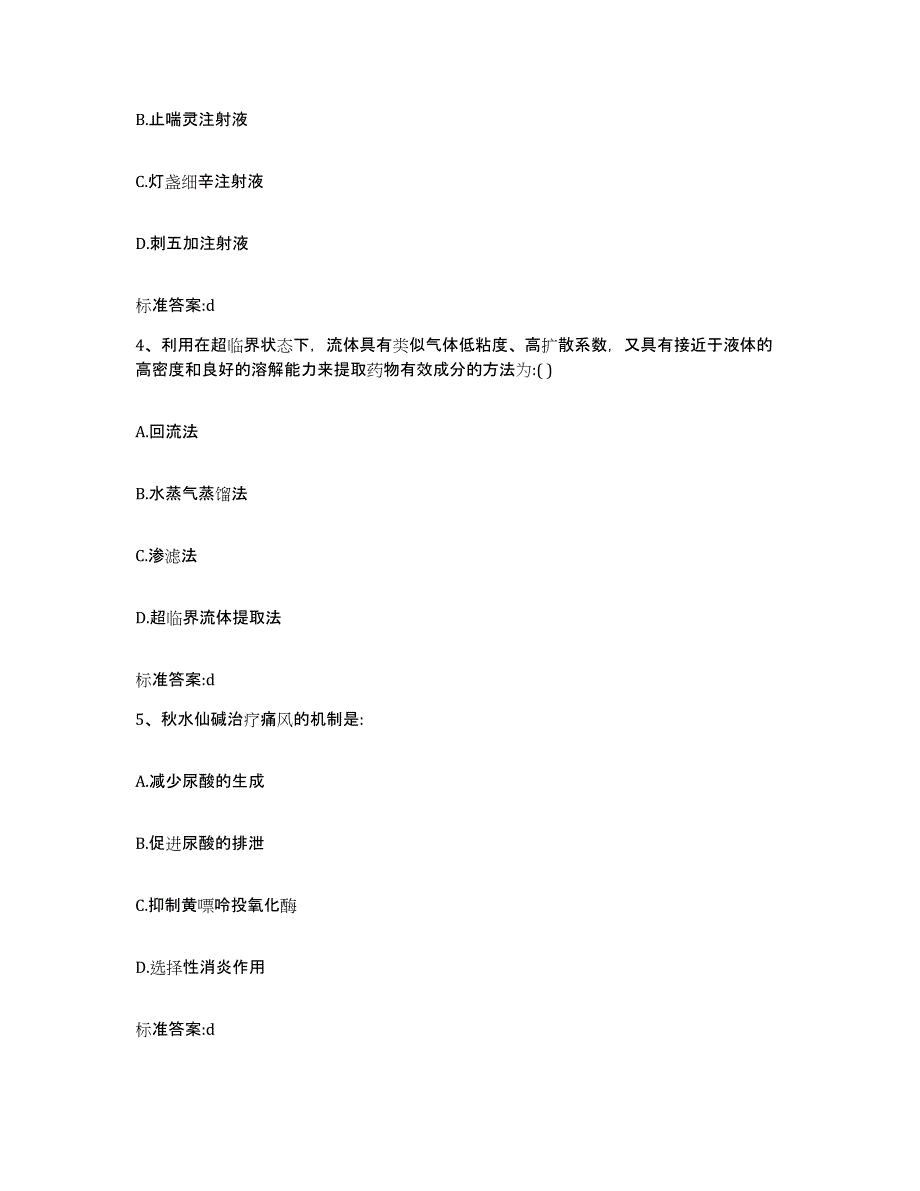 B.止喘灵注射液

C.灯盏细辛注射液

D.刺五加注射液

标准答案:d

4、利用在超临界状态下，流体具有类似气体低粘度、高扩散系数，又具有接近于液体的高密度和良好的溶解能力来提取药物有效成分的方法为:( )

A.回流法

B.水蒸气蒸馏法

C.渗滤法

D.超临界流体提取法

标准答案:d

5、秋水仙碱治疗痛风的机制是:

A.减少尿酸的生成

B.促进尿酸的排泄

C.抑制黄嘌呤投氧化酶

D.选择性消炎作用

标准答案:d